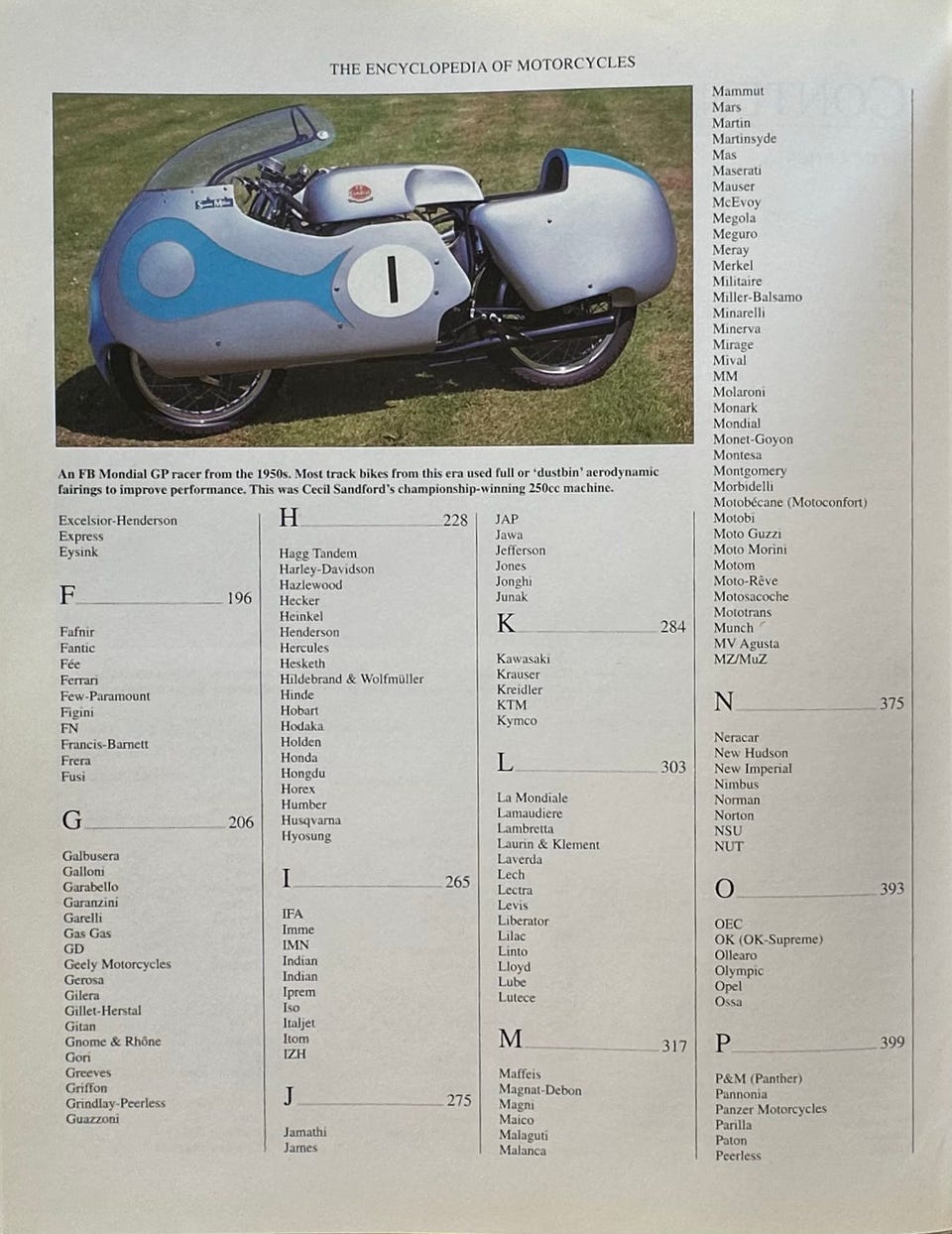 THE ENCYCLOPEDIA OF MOTORCYCLES

An FB Mondial GP racer from the 1950s. Most track bikes from this era used full or 'dustbin' aerodynamic fairings to improve performance. This was Cecil Sandford's championship-winning 250cc machine.

Excelsior-Henderson
Express
Eysink

F 196

Fafnir
Fantic
Fée
Ferrari
Few-Paramount
Figini
FN
Francis-Barnett
Frera
Fusi

G 206

Galbusera
Galloni
Garabello
Garanzini
Garelli
Gas Gas
GD
Geely Motorcycles
Gerosa
Gilera
Gillet-Herstal
Gitan
Gnome & Rhône
Gori
Greeves
Griffon
Grindlay-Peerless
Guazzoni

H 228

Hagg Tandem
Harley-Davidson
Hazlewood
Hecker
Heinkel
Henderson
Hercules
Hesketh
Hildebrand & Wolfmüller
Hinde
Hobart
Hodaka
Holden
Honda
Hongdu
Horex
Humber
Husqvarna
Hyosung

I 265

IFA
Imme
IMN
Indian
Indian
Iprem
Iso
Italjet
Itom
IZH

J 275

Jamathi
James
JAP
Jawa
Jefferson
Jones
Jonghi
Junak

K 284

Kawasaki
Krauser
Kreidler
KTM
Kymco

L 303

La Mondiale
Lamaudiere
Lambretta
Laurin & Klement
Laverda
Lech
Lectra
Levis
Liberator
Lilac
Linto
Lloyd
Lube
Lutece

M 317

Maffeis
Magnat-Debon
Magni
Maico
Malaguti
Malanca
Mammut
Mars
Martin
Martinsyde
Mas
Maserati
Mauser
McEvoy
Megola
Meguro
Meray
Merkel
Militaire
Miller-Balsamo
Minarelli
Minerva
Mirage
Mival
MM
Molaroni
Monark
Mondial
Monet-Goyon
Montesa
Montgomery
Morbidelli
Motobécane (Motoconfort)
Motobi
Moto Guzzi
Moto Morini
Motom
Moto-Rêve
Motosacoche
Mototrans
Munch
MV Agusta
MZ/MuZ

N 375

Neracar
New Hudson
New Imperial
Nimbus
Norman
Norton
NSU
NUT

O 393

OEC
OK (OK-Supreme)
Ollearo
Olympic
Opel
Ossa

P 399

P&M (Panther)
Pannonia
Panzer Motorcycles
Parilla
Paton
Peerless